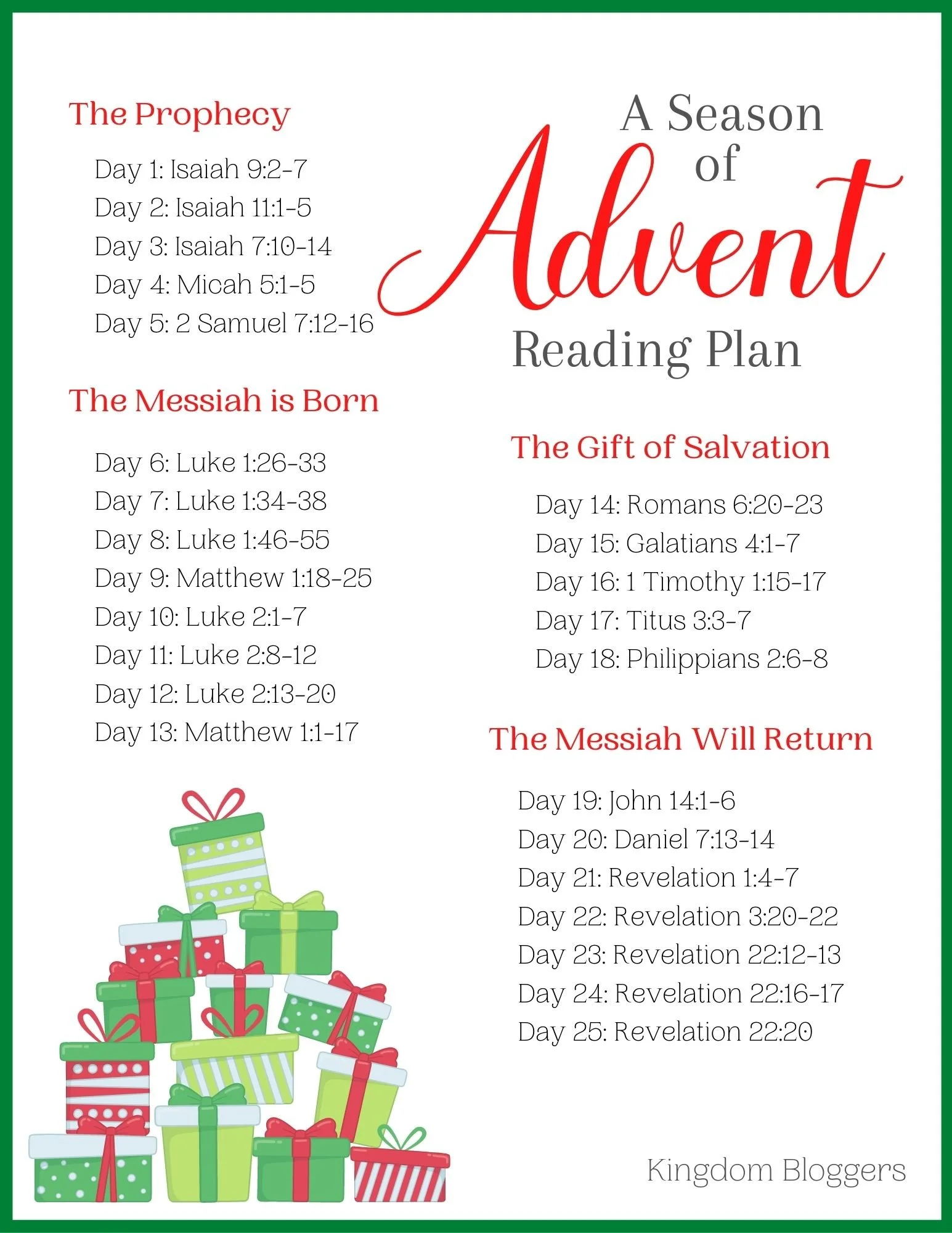 A Season of Advent Reading Plan

The Prophecy

Day 1: Isaiah 9:2-7
Day 2: Isaiah 11:1-5
Day 3: Isaiah 7:10-14
Day 4: Micah 5:1-5
Day 5: 2 Samuel 7:12-16

The Messiah is Born

Day 6: Luke 1:26-33
Day 7: Luke 1:34-38
Day 8: Luke 1:46-55
Day 9: Matthew 1:18-25
Day 10: Luke 2:1-7
Day 11: Luke 2:8-12
Day 12: Luke 2:13-20
Day 13: Matthew 1:1-17

The Gift of Salvation

Day 14: Romans 6:20-23
Day 15: Galatians 4:1-7
Day 16: 1 Timothy 1:15-17
Day 17: Titus 3:3-7
Day 18: Philippians 2:6-8

The Messiah Will Return

Day 19: John 14:1-6
Day 20: Daniel 7:13-14
Day 21: Revelation 1:4-7
Day 22: Revelation 3:20-22
Day 23: Revelation 22:12-13
Day 24: Revelation 22:16-17
Day 25: Revelation 22:20

Kingdom Bloggers